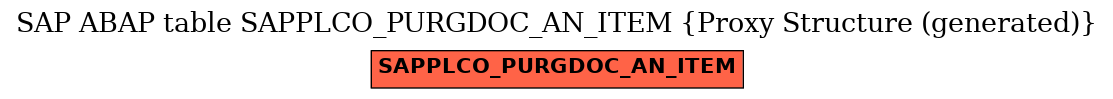 SAP ABAP table SAPPLCO_PURGDOC_AN_ITEM {Proxy Structure (generated)}

SAPPLCO_PURGDOC_AN_ITEM